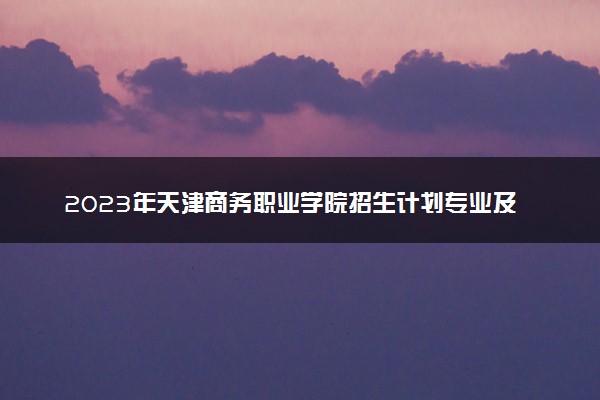 2023年天津商务职业学院招生计划专业及